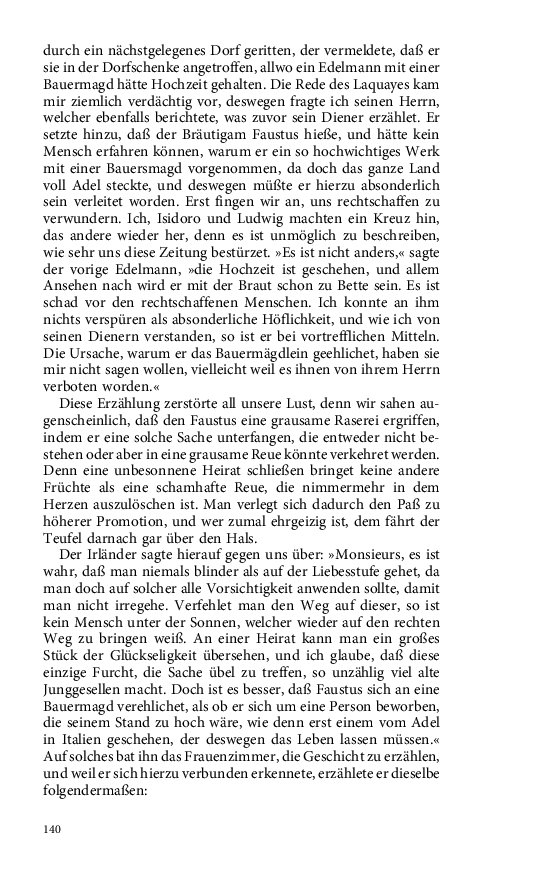 durch ein nächstgelegenes Dorf geritten, der vermeldete, daß er sie in der Dorfschenke angetroffen, allwo ein Edelmann mit einer Bauermagd hätte Hochzeit gehalten. Die Rede des Laquayes kam mir ziemlich verdächtig vor, deswegen fragte ich seinen Herrn, welcher ebenfalls berichtete, was zuvor sein Diener erzählet. Er setzte hinzu, daß der Bräutigam Faustus hieße, und hätte kein Mensch erfahren können, warum er ein so hochwichtiges Werk mit einer Bauersmagd vorgenommen, da doch das ganze Land voll Adel steckte, und deswegen müßte er hierzu absonderlich sein verleitet worden. Erst fingen wir an, uns rechtschaffen zu verwundern. Ich, Isidoro und Ludwig machten ein Kreuz hin, das andere wieder her, denn es ist unmöglich zu beschreiben, wie sehr uns diese Zeitung bestürzet. »Es ist nicht anders,« sagte der vorige Edelmann, »die Hochzeit ist geschehen, und allem Ansehen nach wird er mit der Braut schon zu Bette sein. Es ist schad vor den rechtschaffenen Menschen. Ich konnte an ihm nichts verspüren als absonderliche Höflichkeit, und wie ich von seinen Dienern verstanden, so ist er bei vortrefflichen Mitteln. Die Ursache, warum er das Bauermägdlein geehlichet, haben sie mir nicht sagen wollen, vielleicht weil es ihnen von ihrem Herrn verboten worden.«

Diese Erzählung zerstörte all unsere Lust, denn wir sahen augenscheinlich, daß den Faustus eine grausame Raserei ergriffen, indem er eine solche Sache unterfangen, die entweder nicht bestehen oder aber in eine grausame Reue könnte verkehret werden. Denn eine unbesonnene Heirat schließen bringet keine andere Früchte als eine schamhafte Reue, die nimmermehr in dem Herzen auszulöschen ist. Man verlegt sich dadurch den Paß zu höherer Promotion, und wer zumal ehrgeizig ist, dem fährt der Teufel darnach gar über den Hals.

Der Irländer sagte hierauf gegen uns über: »Monsieurs, es ist wahr, daß man niemals blinder als auf der Liebesstufe gehet, da man doch auf solcher alle Vorsichtigkeit anwenden sollte, damit man nicht irregehe. Verfehlet man den Weg auf dieser, so ist kein Mensch unter der Sonnen, welcher wieder auf den rechten Weg zu bringen weiß. An einer Heirat kann man ein großes Stück der Glückseligkeit übersehen, und ich glaube, daß diese einzige Furcht, die Sache übel zu treffen, so unzählig viel alte Junggesellen macht. Doch ist es besser, daß Faustus sich an eine Bauermagd verehlichet, als ob er sich um eine Person beworben, die seinem Stand zu hoch wäre, wie denn erst einem vom Adel in Italien geschehen, der deswegen das Leben lassen müssen.« Auf solches bat ihn das Frauenzimmer, die Geschicht zu erzählen, und weil er sich hierzu verbunden erkennete, erzählete er dieselbe folgendermaßen:

140